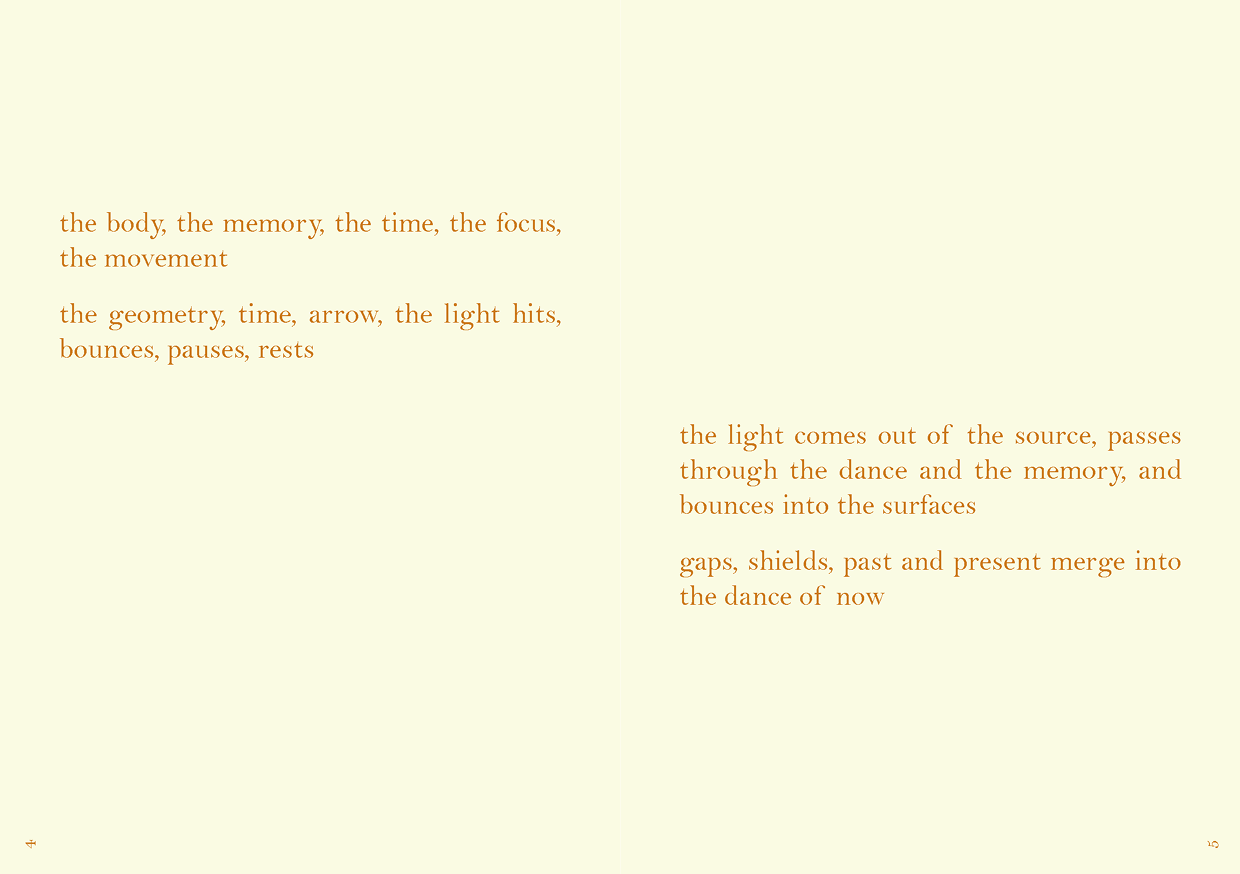 the body, the memory, the time, the focus, the movement

the geometry, time, arrow, the light hits, bounces, pauses, rests

4

the light comes out of the source, passes through the dance and the memory, and bounces into the surfaces

gaps, shields, past and present merge into the dance of now

5